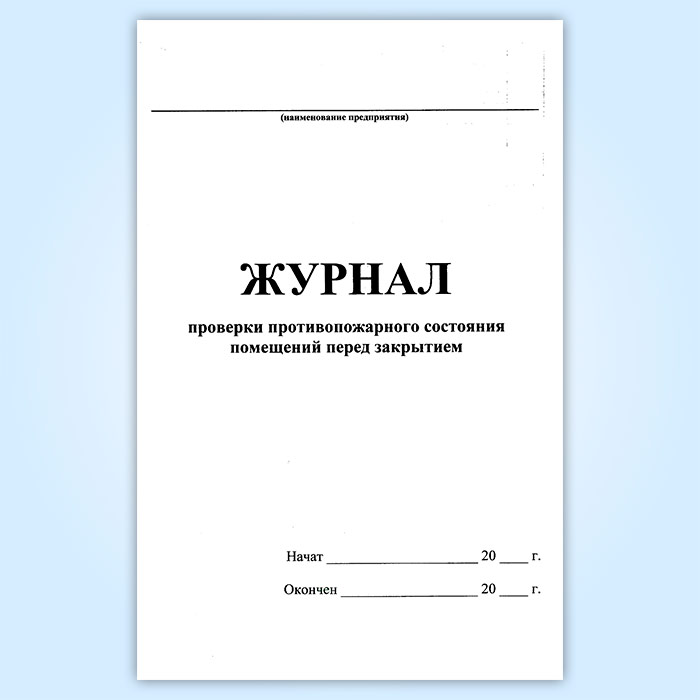 ____
(наименование предприятия)

ЖУРНАЛ

проверки противопожарного состояния помещений перед закрытием

Начат ____ 20 ____ г.

Окончен ____ 20 ____ г.